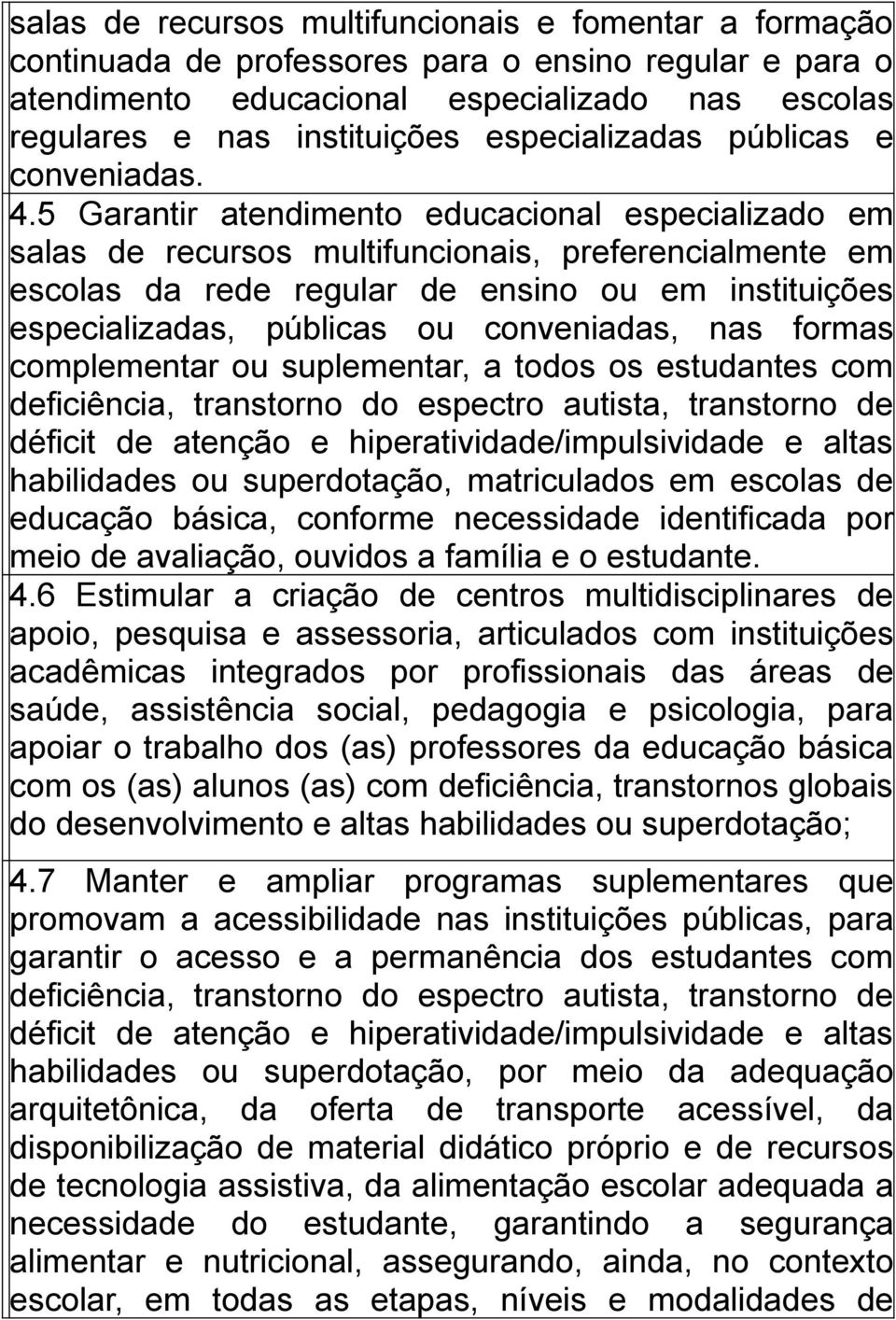 salas de recursos multifuncionais e fomentar a formação continuada de professores para o ensino regular e para o atendimento educacional especializado nas escolas regulares e nas instituições especializadas públicas e conveniadas.

4.5 Garantir atendimento educacional especializado em salas de recursos multifuncionais, preferencialmente em escolas da rede regular de ensino ou em instituições especializadas, públicas ou conveniadas, nas formas complementar ou suplementar, a todos os estudantes com deficiência, transtorno do espectro autista, transtorno de déficit de atenção e hiperatividade/impulsividade e altas habilidades ou superdotação, matriculados em escolas de educação básica, conforme necessidade identificada por meio de avaliação, ouvidos a família e o estudante.

4.6 Estimular a criação de centros multidisciplinares de apoio, pesquisa e assessoria, articulados com instituições acadêmicas integrados por profissionais das áreas de saúde, assistência social, pedagogia e psicologia, para apoiar o trabalho dos (as) professores da educação básica com os (as) alunos (as) com deficiência, transtornos globais do desenvolvimento e altas habilidades ou superdotação;

4.7 Manter e ampliar programas suplementares que promovam a acessibilidade nas instituições públicas, para garantir o acesso e a permanência dos estudantes com deficiência, transtorno do espectro autista, transtorno de déficit de atenção e hiperatividade/impulsividade e altas habilidades ou superdotação, por meio da adequação arquitetônica, da oferta de transporte acessível, da disponibilização de material didático próprio e de recursos de tecnologia assistiva, da alimentação escolar adequada a necessidade do estudante, garantindo a segurança alimentar e nutricional, assegurando, ainda, no contexto escolar, em todas as etapas, níveis e modalidades de